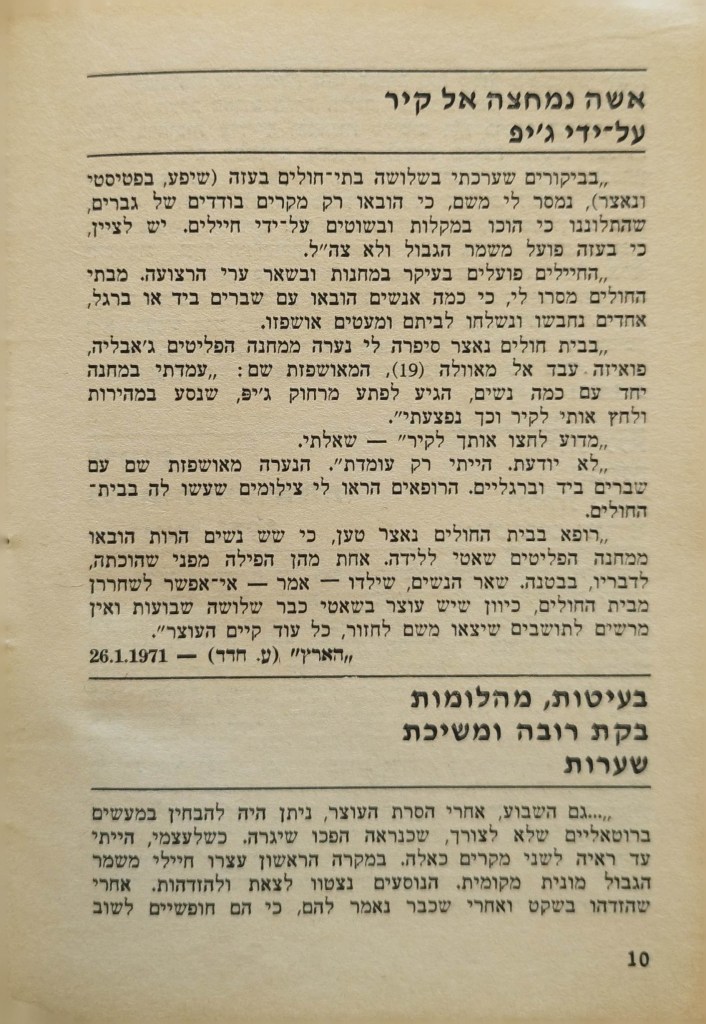 אשה נמחצה אל קיר
על־ידי ג׳יפ

„בביקורים שערכתי בשלושה בתי־חולים בעזה (שיפע, בפטיסטי ונאצר), נמסר לי משם, כי הובאו רק מקרים בודדים של גברים, שהתלוננו כי הוכו במקלות ובשוטים על־ידי חיילים. יש לציין, כי בעזה פועל משמר הגבול ולא צה״ל.

„החיילים פועלים בעיקר במחנות ובשאר ערי הרצועה. מבתי החולים מסרו לי, כי כמה אנשים הובאו עם שברים ביד או ברגל, אחדים נחבשו ונשלחו לביתם ומעטים אושפזו.

„בבית חולים נאצר סיפרה לי נערה ממחנה הפליטים ג׳אבליה, פואיזה עבד אל מאוולה (19), המאושפזת שם: „עמדתי במחנה יחד עם כמה נשים, הגיע לפתע מרחוק ג׳יפ, שנסע במהירות ולחץ אותי לקיר וכך נפצעתי״.

„מדוע לחצו אותך לקיר״ — שאלתי.

„לא יודעת. הייתי רק עומדת״. הנערה מאושפזת שם עם שברים ביד וברגליים. הרופאים הראו לי צילומים שעשו לה בבית־החולים.

„רופא בבית החולים נאצר טען, כי שש נשים הרות הובאו ממחנה הפליטים שאטי ללידה. אחת מהן הפילה מפני שהוכתה, לדבריו, בבטנה. שאר הנשים, שילדו — אמר — אי־אפשר לשחררן מבית החולים, כיוון שיש עוצר בשאטי כבר שלושה שבועות ואין מרשים לתושבים שיצאו משם לחזור, כל עוד קיים העוצר״.

„הארץ״ (ע. חדר) — 26.1.1971

בעיטות, מהלומות
בקת רובה ומשיכת
שערות

„...גם השבוע, אחרי הסרת העוצר, ניתן היה להבחין במעשים ברוטאליים שלא לצורך, שכנראה הפכו שיגרה. כשלעצמי, הייתי עד ראיה לשני מקרים כאלה. במקרה הראשון עצרו חיילי משמר הגבול מונית מקומית. הנוסעים נצטוו לצאת ולהזדהות. אחרי שהזדהו בשקט ואחרי שכבר נאמר להם, כי הם חופשיים לשוב

10